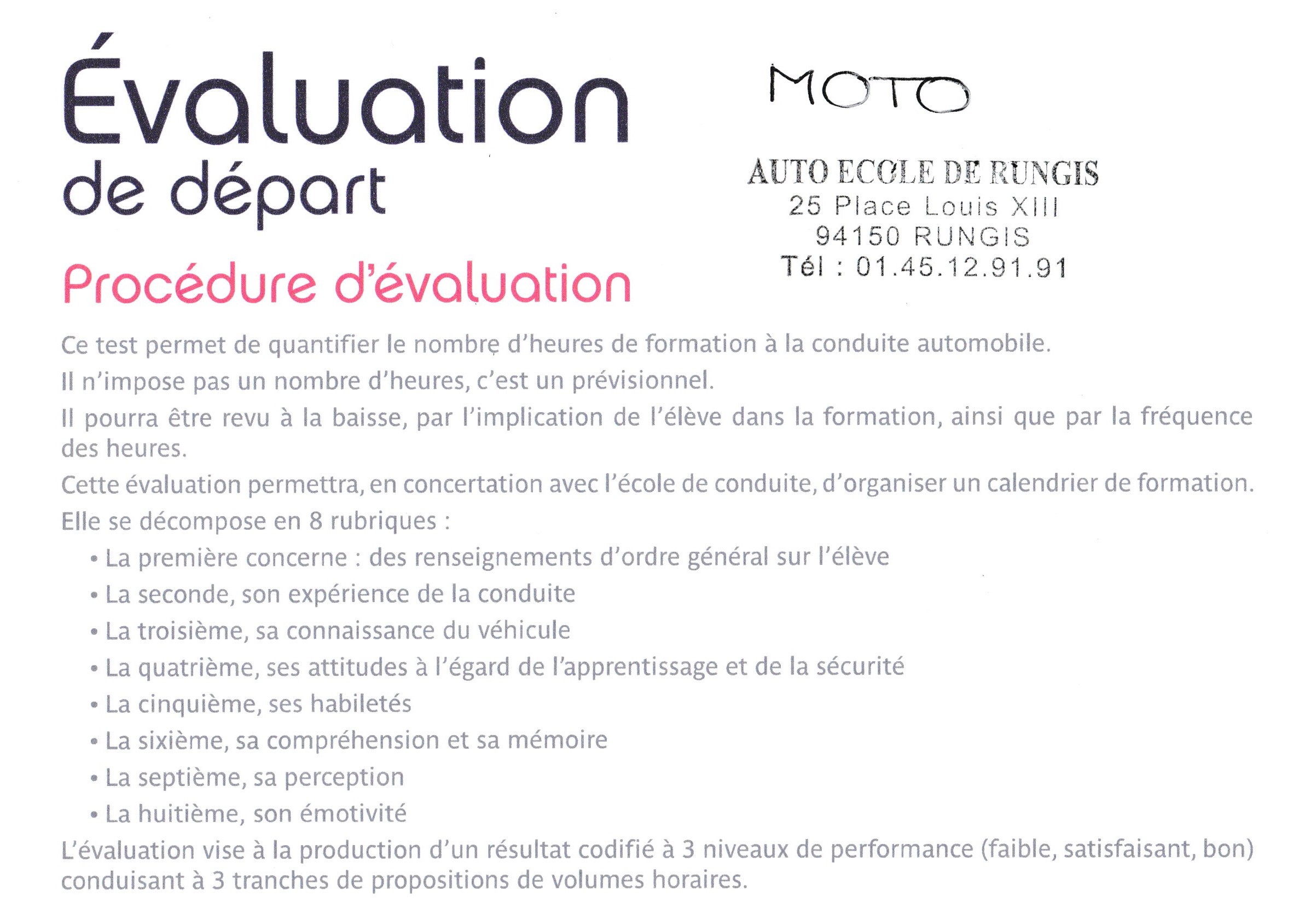 Évaluation de départ

MOTO

AUTO ECOLE DE RUNGIS
25 Place Louis XIII
94150 RUNGIS
Tél : 01.45.12.91.91

Procédure d'évaluation

Ce test permet de quantifier le nombre d'heures de formation à la conduite automobile.

Il n'impose pas un nombre d'heures, c'est un prévisionnel.

Il pourra être revu à la baisse, par l'implication de l'élève dans la formation, ainsi que par la fréquence des heures.

Cette évaluation permettra, en concertation avec l'école de conduite, d'organiser un calendrier de formation.

Elle se décompose en 8 rubriques :

• La première concerne : des renseignements d'ordre général sur l'élève
• La seconde, son expérience de la conduite
• La troisième, sa connaissance du véhicule
• La quatrième, ses attitudes à l'égard de l'apprentissage et de la sécurité
• La cinquième, ses habiletés
• La sixième, sa compréhension et sa mémoire
• La septième, sa perception
• La huitième, son émotivité

L'évaluation vise à la production d'un résultat codifié à 3 niveaux de performance (faible, satisfaisant, bon) conduisant à 3 tranches de propositions de volumes horaires.